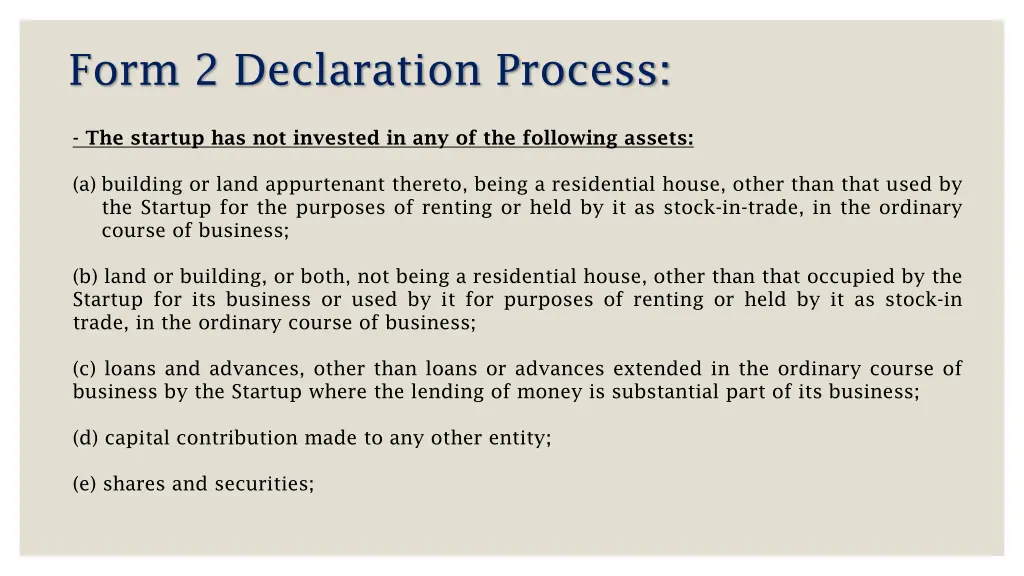 Form 2 Declaration Process:

- The startup has not invested in any of the following assets:

(a) building or land appurtenant thereto, being a residential house, other than that used by the Startup for the purposes of renting or held by it as stock-in-trade, in the ordinary course of business;

(b) land or building, or both, not being a residential house, other than that occupied by the Startup for its business or used by it for purposes of renting or held by it as stock-in trade, in the ordinary course of business;

(c) loans and advances, other than loans or advances extended in the ordinary course of business by the Startup where the lending of money is substantial part of its business;

(d) capital contribution made to any other entity;

(e) shares and securities;